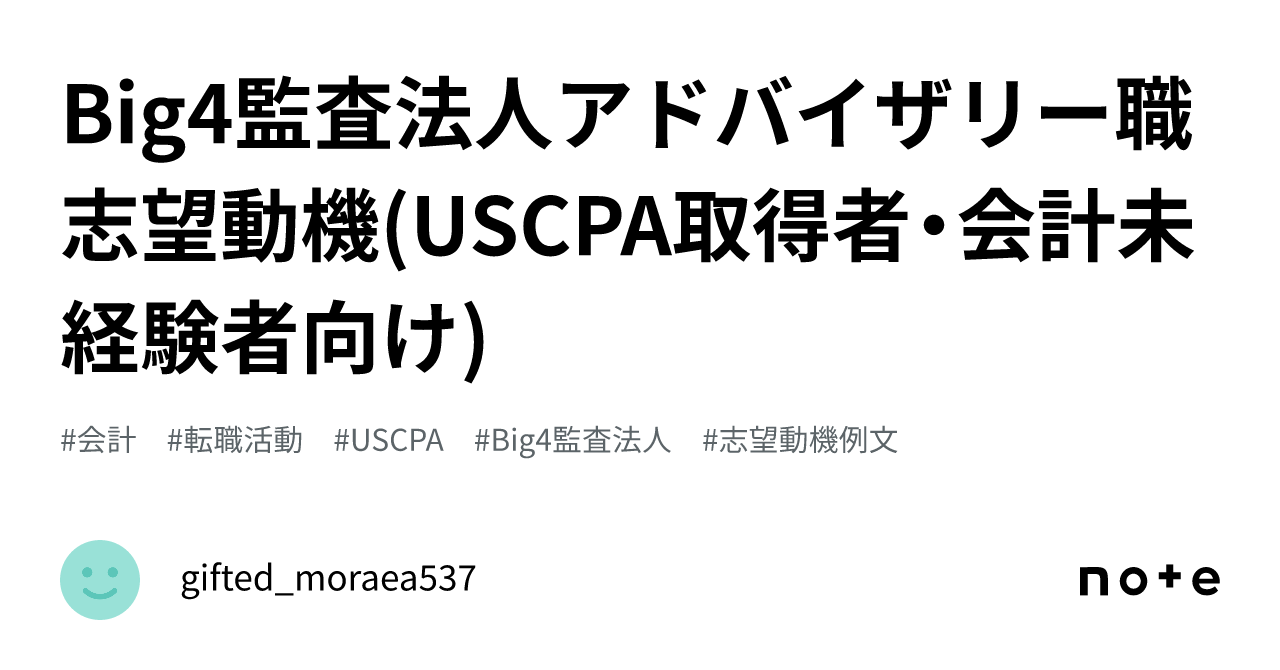 Big4監査法人アドバイザリー職志望動機(USCPA取得者・会計未経験者向け)

#会計 #転職活動 #USCPA #Big4監査法人 #志望動機例文

gifted_moraea537

note